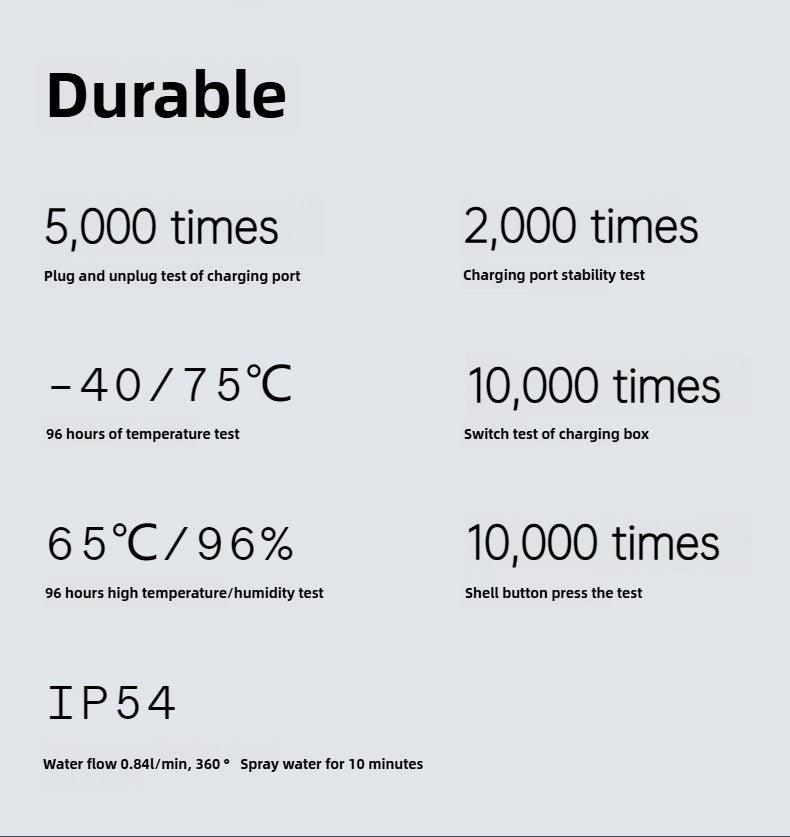 Durable

5,000 times

Plug and unplug test of charging port

2,000 times

Charging port stability test

-40/75℃

96 hours of temperature test

10,000 times

Switch test of charging box

65℃/96%

96 hours high temperature/humidity test

10,000 times

Shell button press the test

IP54

Water flow 0.84l/min, 360 ° Spray water for 10 minutes